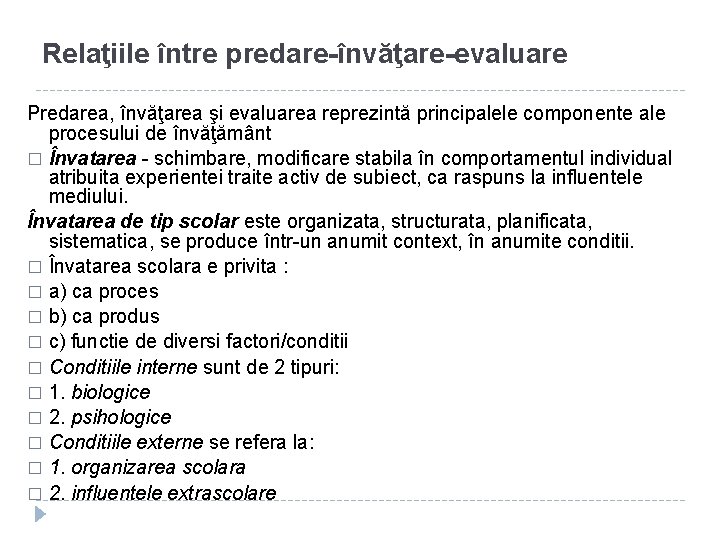 Relaţiile între predare-învăţare-evaluare

Predarea, învăţarea şi evaluarea reprezintă principalele componente ale procesului de învăţământ

□ Învatarea - schimbare, modificare stabila în comportamentul individual atribuita experientei traite activ de subiect, ca raspuns la influentele mediului.

Învatarea de tip scolar este organizata, structurata, planificata, sistematica, se produce într-un anumit context, în anumite conditii.

□ Învatarea scolara e privita :
□ a) ca proces
□ b) ca produs
□ c) functie de diversi factori/conditii
□ Conditiile interne sunt de 2 tipuri:
□ 1. biologice
□ 2. psihologice
□ Conditiile externe se refera la:
□ 1. organizarea scolara
□ 2. influentele extrascolare